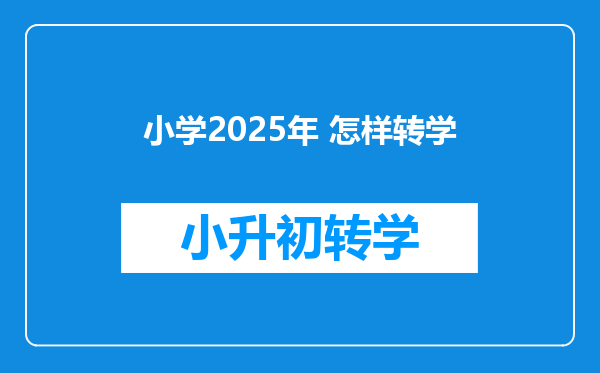 小学2025年 怎样转学

小升初转学